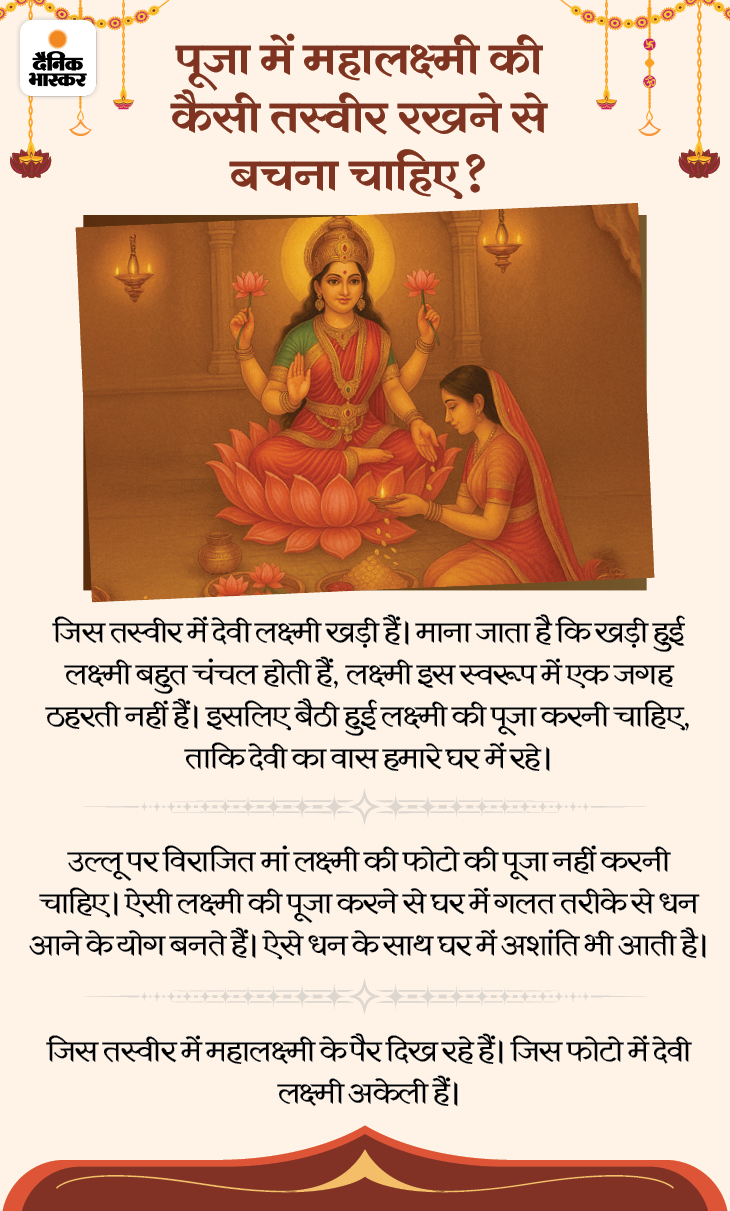 दैनिक भास्कर

पूजा में महालक्ष्मी की कैसी तस्वीर रखने से बचना चाहिए?

जिस तस्वीर में देवी लक्ष्मी खड़ी हैं। माना जाता है कि खड़ी हुई लक्ष्मी बहुत चंचल होती हैं, लक्ष्मी इस स्वरूप में एक जगह ठहरती नहीं हैं। इसलिए बैठी हुई लक्ष्मी की पूजा करनी चाहिए, ताकि देवी का वास हमारे घर में रहे।

उल्लू पर विराजित मां लक्ष्मी की फोटो की पूजा नहीं करनी चाहिए। ऐसी लक्ष्मी की पूजा करने से घर में गलत तरीके से धन आने के योग बनते हैं। ऐसे धन के साथ घर में अशांति भी आती है।

जिस तस्वीर में महालक्ष्मी के पैर दिख रहे हैं। जिस फोटो में देवी लक्ष्मी अकेली हैं।